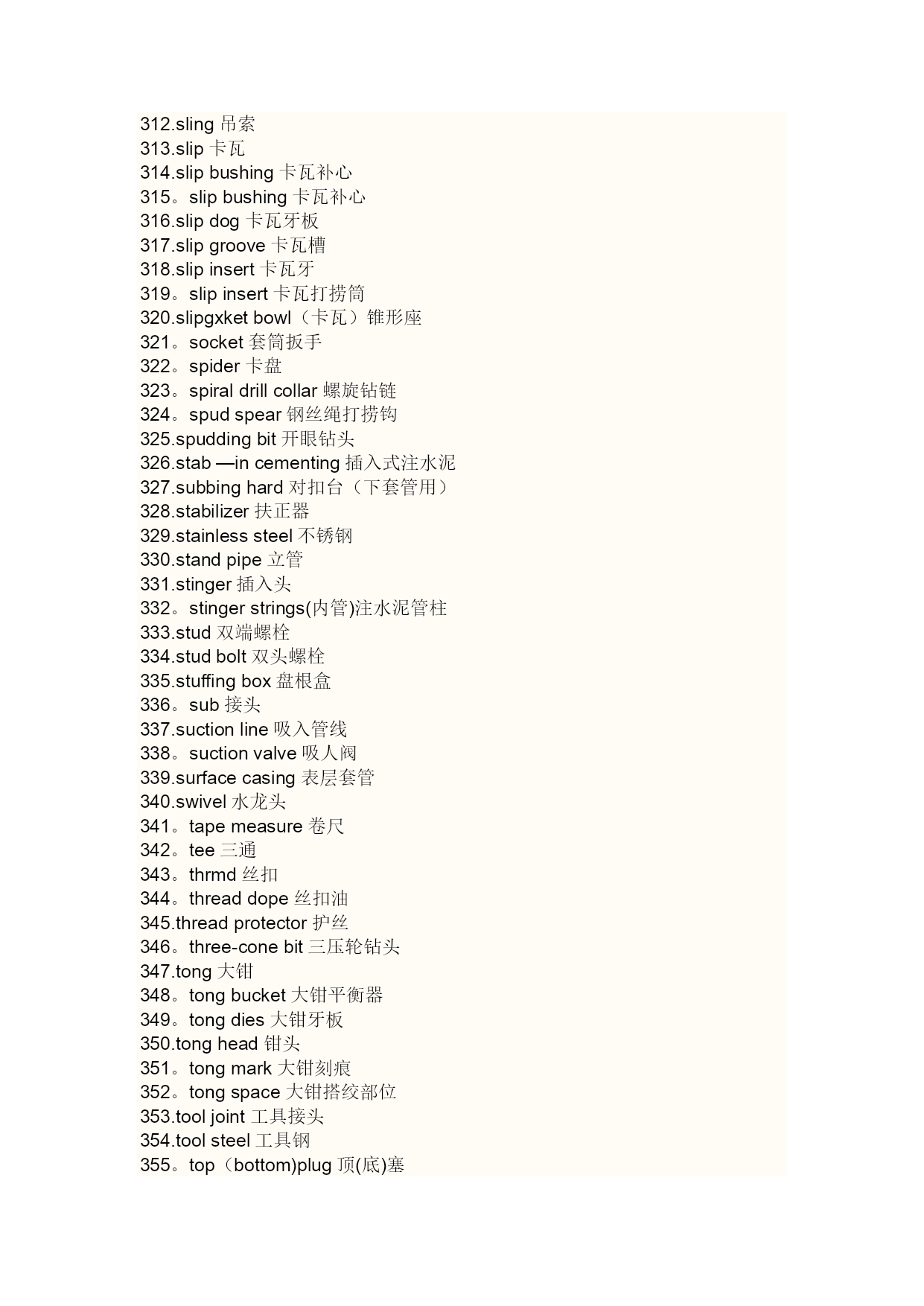 312.sling 吊索
313.slip 卡瓦
314.slip bushing 卡瓦补心
315。slip bushing 卡瓦补心
316.slip dog 卡瓦牙板
317.slip groove 卡瓦槽
318.slip insert 卡瓦牙
319。slip insert 卡瓦打捞筒
320.slipgxket bowl（卡瓦）锥形座
321。socket 套筒扳手
322。spider 卡盘
323。spiral drill collar 螺旋钻链
324。spud spear 钢丝绳打捞钩
325.spudding bit 开眼钻头
326.stab —in cementing 插入式注水泥
327.subbing hard 对扣台（下套管用）
328.stabilizer 扶正器
329.stainless steel 不锈钢
330.stand pipe 立管
331.stinger 插入头
332。stinger strings(内管)注水泥管柱
333.stud 双端螺栓
334.stud bolt 双头螺栓
335.stuffing box 盘根盒
336。sub 接头
337.suction line 吸入管线
338。suction valve 吸人阀
339.surface casing 表层套管
340.swivel 水龙头
341。tape measure 卷尺
342。tee 三通
343。thrmd 丝扣
344。thread dope 丝扣油
345.thread protector 护丝
346。three-cone bit 三压轮钻头
347.tong 大钳
348。tong bucket 大钳平衡器
349。tong dies 大钳牙板
350.tong head 钳头
351。tong mark 大钳刻痕
352。tong space 大钳搭绞部位
353.tool joint 工具接头
354.tool steel 工具钢
355。top（bottom)plug 顶(底)塞